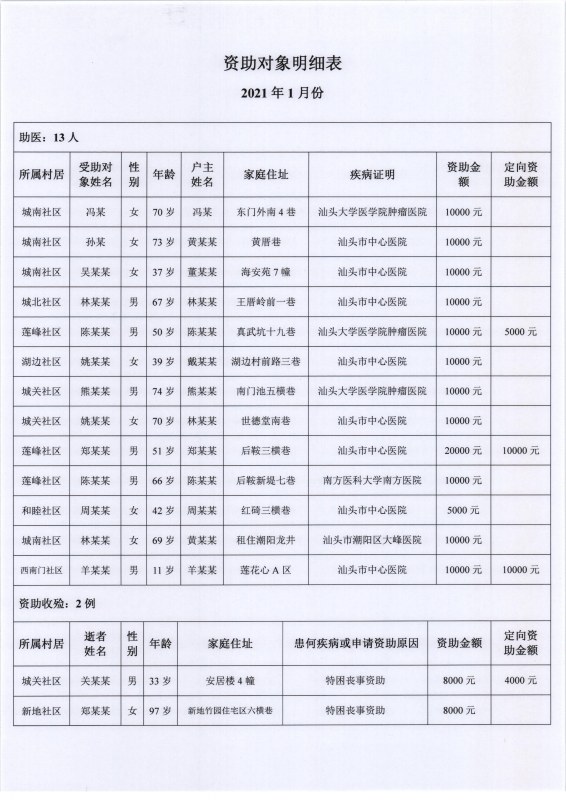 资助对象明细表

2021 年 1 月份

助医：13 人

| 所属村居 | 受助对象姓名 | 性别 | 年龄 | 户主姓名 | 家庭住址 | 疾病证明 | 资助金额 | 定向资助金额 |
|---|---|---|---|---|---|---|---|---|
| 城南社区 | 冯某 | 女 | 70 岁 | 冯某 | 东门外南 4 巷 | 汕头大学医学院肿瘤医院 | 10000 元 | |
| 城南社区 | 孙某 | 女 | 73 岁 | 黄某某 | 黄厝巷 | 汕头市中心医院 | 10000 元 | |
| 城南社区 | 吴某某 | 女 | 37 岁 | 董某某 | 海安苑 7 幢 | 汕头市中心医院 | 10000 元 | |
| 城北社区 | 林某某 | 男 | 67 岁 | 林某某 | 王厝岭前一巷 | 汕头市中心医院 | 10000 元 | |
| 莲峰社区 | 陈某某 | 男 | 50 岁 | 陈某某 | 真武坑十九巷 | 汕头大学医学院肿瘤医院 | 10000 元 | 5000 元 |
| 湖边社区 | 姚某某 | 女 | 39 岁 | 戴某某 | 湖边村前路三巷 | 汕头市中心医院 | 10000 元 | |
| 城关社区 | 熊某某 | 男 | 74 岁 | 熊某某 | 南门池五横巷 | 汕头大学医学院肿瘤医院 | 10000 元 | |
| 城关社区 | 姚某某 | 女 | 70 岁 | 林某某 | 世德堂南巷 | 汕头市中心医院 | 10000 元 | |
| 莲峰社区 | 郑某某 | 男 | 51 岁 | 郑某某 | 后鞍三横巷 | 汕头市中心医院 | 20000 元 | 10000 元 |
| 莲峰社区 | 陈某某 | 男 | 66 岁 | 陈某某 | 后鞍新堤七巷 | 南方医科大学南方医院 | 10000 元 | |
| 和睦社区 | 周某某 | 女 | 42 岁 | 周某某 | 红砖三横巷 | 汕头市中心医院 | 5000 元 | |
| 城南社区 | 林某某 | 女 | 69 岁 | 黄某某 | 租住潮阳龙井 | 汕头市潮阳区大峰医院 | 10000 元 | |
| 西南门社区 | 羊某某 | 男 | 11 岁 | 羊某某 | 莲花心 A 区 | 汕头市中心医院 | 10000 元 | 10000 元 |

资助收殓：2 例

| 所属村居 | 逝者姓名 | 性别 | 年龄 | 家庭住址 | 患何疾病或申请资助原因 | 资助金额 | 定向资助金额 |
|---|---|---|---|---|---|---|---|
| 城关社区 | 关某某 | 男 | 33 岁 | 安居楼 4 幢 | 特困丧事资助 | 8000 元 | 4000 元 |
| 新地社区 | 郑某某 | 女 | 97 岁 | 新地竹园住宅区六横巷 | 特困丧事资助 | 8000 元 | |